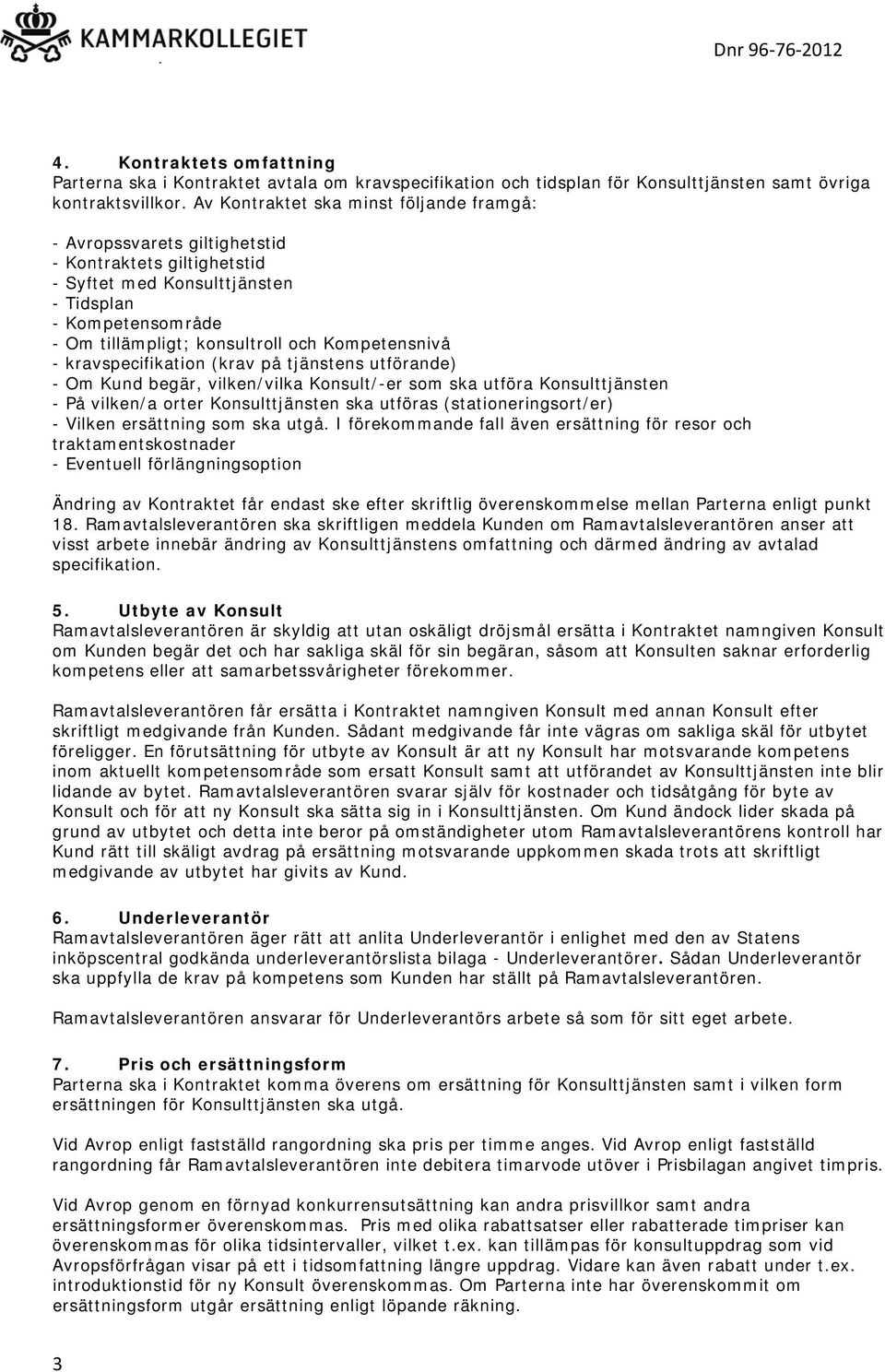 KAMMARKOLLEGIET

Dnr 96-76-2012

4. Kontraktets omfattning
Parterna ska i Kontraktet avtala om kravspecifikation och tidsplan för Konsulttjänsten samt övriga kontraktsvillkor. Av Kontraktet ska minst följande framgå:

- Avropssvarets giltighetstid
- Kontraktets giltighetstid
- Syftet med Konsulttjänsten
- Tidsplan
- Kompetensområde
- Om tillämpligt; konsultroll och Kompetensnivå
- kravspecifikation (krav på tjänstens utförande)
- Om Kund begär, vilken/vilka Konsult/-er som ska utföra Konsulttjänsten
- På vilken/a orter Konsulttjänsten ska utföras (stationeringsort/er)
- Vilken ersättning som ska utgå. I förekommande fall även ersättning för resor och traktamentskostnader
- Eventuell förlängningsoption

Ändring av Kontraktet får endast ske efter skriftlig överenskommelse mellan Parterna enligt punkt 18. Ramavtalsleverantören ska skriftligen meddela Kunden om Ramavtalsleverantören anser att visst arbete innebär ändring av Konsulttjänstens omfattning och därmed ändring av avtalad specifikation.

5. Utbyte av Konsult
Ramavtalsleverantören är skyldig att utan oskäligt dröjsmål ersätta i Kontraktet namngiven Konsult om Kunden begär det och har sakliga skäl för sin begäran, såsom att Konsulten saknar erforderlig kompetens eller att samarbetssvårigheter förekommer.

Ramavtalsleverantören får ersätta i Kontraktet namngiven Konsult med annan Konsult efter skriftligt medgivande från Kunden. Sådant medgivande får inte vägras om sakliga skäl för utbytet föreligger. En förutsättning för utbyte av Konsult är att ny Konsult har motsvarande kompetens inom aktuellt kompetensområde som ersatt Konsult samt att utförandet av Konsulttjänsten inte blir lidande av bytet. Ramavtalsleverantören svarar själv för kostnader och tidsåtgång för byte av Konsult och för att ny Konsult ska sätta sig in i Konsulttjänsten. Om Kund ändock lider skada på grund av utbytet och detta inte beror på omständigheter utom Ramavtalsleverantörens kontroll har Kund rätt till skäligt avdrag på ersättning motsvarande uppkommen skada trots att skriftligt medgivande av utbytet har givits av Kund.

6. Underleverantör
Ramavtalsleverantören äger rätt att anlita Underleverantör i enlighet med den av Statens inköpscentral godkända underleverantörslista bilaga - Underleverantörer. Sådan Underleverantör ska uppfylla de krav på kompetens som Kunden har ställt på Ramavtalsleverantören.

Ramavtalsleverantören ansvarar för Underleverantörs arbete så som för sitt eget arbete.

7. Pris och ersättningsform
Parterna ska i Kontraktet komma överens om ersättning för Konsulttjänsten samt i vilken form ersättningen för Konsulttjänsten ska utgå.

Vid Avrop enligt fastställd rangordning ska pris per timme anges. Vid Avrop enligt fastställd rangordning får Ramavtalsleverantören inte debitera timarvode utöver i Prisbilagan angivet timpris.

Vid Avrop genom en förnyad konkurrensutsättning kan andra prisvillkor samt andra ersättningsformer överenskommas. Pris med olika rabattsatser eller rabatterade timpriser kan överenskommas för olika tidsintervaller, vilket t.ex. kan tillämpas för konsultuppdrag som vid Avropsförfrågan visar på ett i tidsomfattning längre uppdrag. Vidare kan även rabatt under t.ex. introduktionstid för ny Konsult överenskommas. Om Parterna inte har överenskommit om ersättningsform utgår ersättning enligt löpande räkning.

3